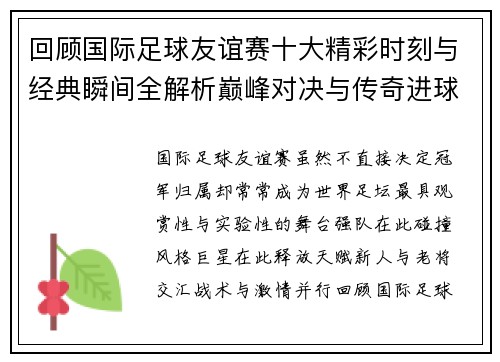 回顾国际足球友谊赛十大精彩时刻与经典瞬间全解析巅峰对决与传奇进球

国际足球友谊赛虽然不直接决定冠军归属却常常成为世界足坛最具观赏性与实验性的舞台强队在此碰撞风格巨星在此释放天赋新人与老将交汇战术与激情并行回顾国际足球